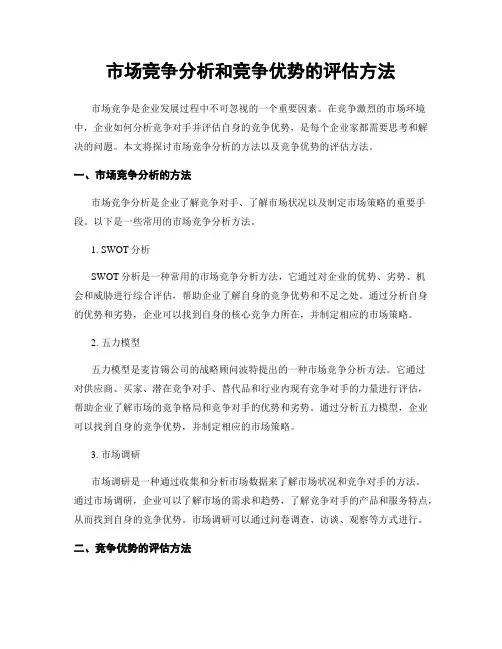 市场竞争分析和竞争优势的评估方法

市场竞争是企业发展过程中不可忽视的一个重要因素。在竞争激烈的市场环境中，企业如何分析竞争对手并评估自身的竞争优势，是每个企业家都需要思考和解决的问题。本文将探讨市场竞争分析的方法以及竞争优势的评估方法。

一、市场竞争分析的方法

市场竞争分析是企业了解竞争对手、了解市场状况以及制定市场策略的重要手段。以下是一些常用的市场竞争分析方法。

1. SWOT 分析

SWOT 分析是一种常用的市场竞争分析方法，它通过对企业的优势、劣势、机会和威胁进行综合评估，帮助企业了解自身的竞争优势和不足之处。通过分析自身的优势和劣势，企业可以找到自身的核心竞争力所在，并制定相应的市场策略。

2. 五力模型

五力模型是麦肯锡公司的战略顾问波特提出的一种市场竞争分析方法。它通过对供应商、买家、潜在竞争对手、替代品和行业内现有竞争对手的力量进行评估，帮助企业了解市场的竞争格局和竞争对手的优势和劣势。通过分析五力模型，企业可以找到自身的竞争优势，并制定相应的市场策略。

3. 市场调研

市场调研是一种通过收集和分析市场数据来了解市场状况和竞争对手的方法。通过市场调研，企业可以了解市场的需求和趋势，了解竞争对手的产品和服务特点，从而找到自身的竞争优势。市场调研可以通过问卷调查、访谈、观察等方式进行。

二、竞争优势的评估方法